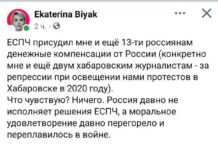 Ekaterina Biyak
2 ч. ·

ЕСПЧ присудил мне и ещё 13-ти россиянам денежные компенсации от России (конкретно мне и ещё двум хабаровским журналистам - за репрессии при освещении нами протестов в Хабаровске в 2020 году).
Что чувствую? Ничего. Россия давно не исполняет решения ЕСПЧ, а моральное удовлетворение давно перегорело и переплавилось в войне.